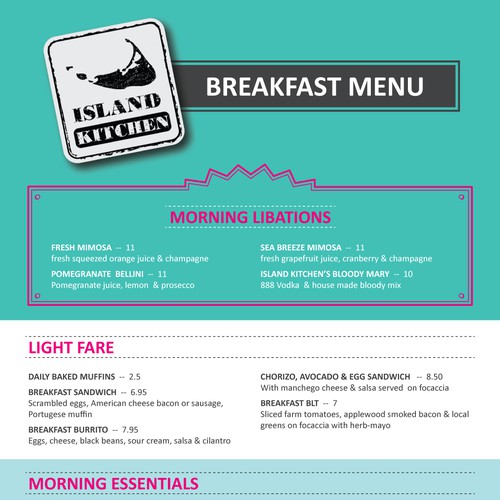 ISLAND KITCHEN

BREAKFAST MENU

MORNING LIBATIONS

FRESH MIMOSA -- 11
fresh squeezed orange juice & champagne

POMEGRANATE BELLINI -- 11
Pomegranate juice, lemon & prosecco

SEA BREEZE MIMOSA -- 11
fresh grapefruit juice, cranberry & champagne

ISLAND KITCHEN'S BLOODY MARY -- 10
888 Vodka & house made bloody mix

LIGHT FARE

DAILY BAKED MUFFINS -- 2.5

BREAKFAST SANDWICH -- 6.95
Scrambled eggs, American cheese bacon or sausage, Portugese muffin

BREAKFAST BURRITO -- 7.95
Eggs, cheese, black beans, sour cream, salsa & cilantro

CHORIZO, AVOCADO & EGG SANDWICH -- 8.50
With manchego cheese & salsa served on focaccia

BREAKFAST BLT -- 7
Sliced farm tomatoes, applewood smoked bacon & local greens on focaccia with herb-mayo

MORNING ESSENTIALS